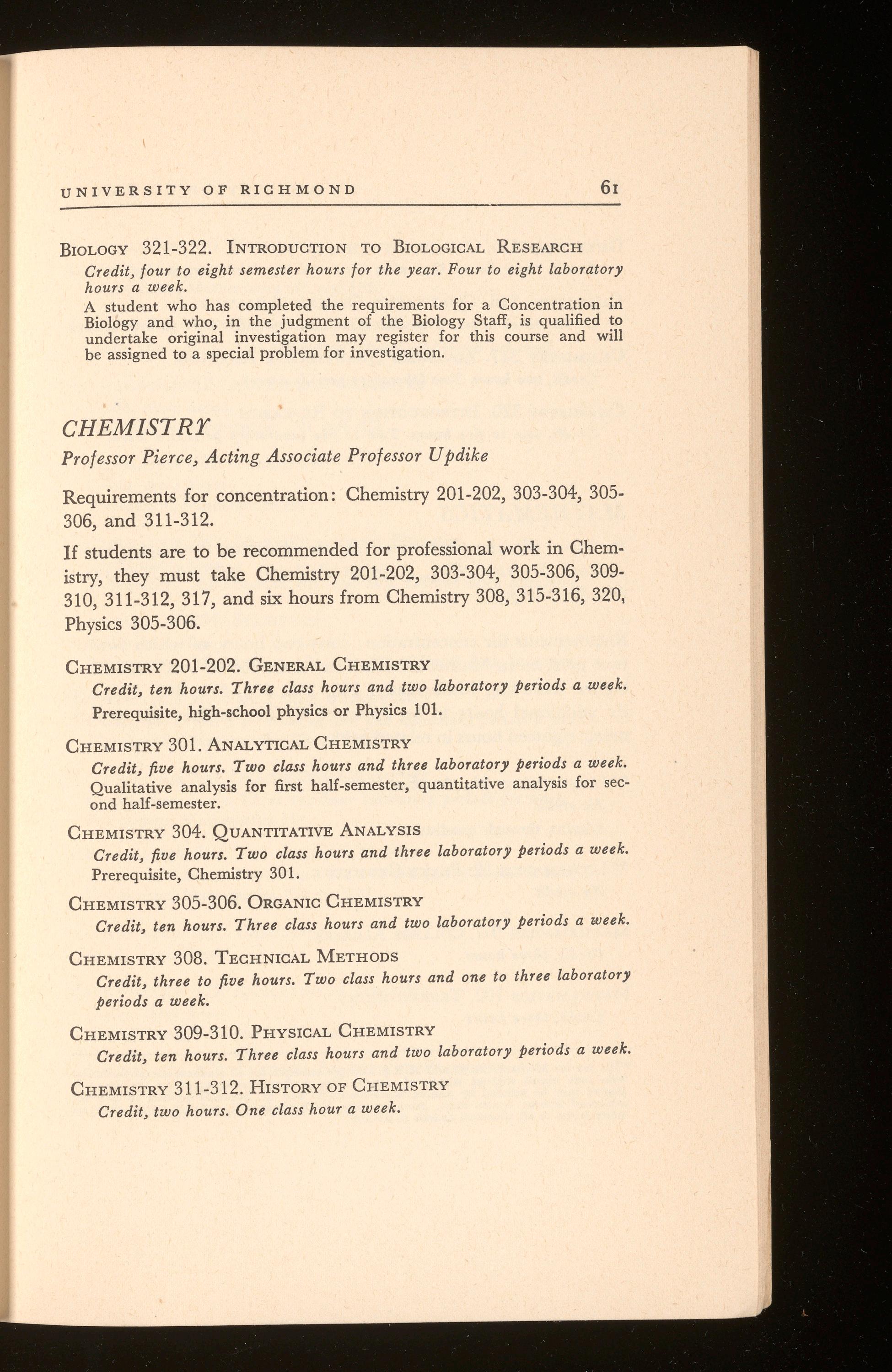 UNIVERSITY OF RICHMOND 61

BIOLOGY 321-322. INTRODUCTION TO BIOLOGICAL RESEARCH

Credit, four to eight semester hours for the year. Four to eight laboratory hours a week.

A student who has completed the requirements for a Concentration in Biology and who, in the judgment of the Biology Staff, is qualified to undertake original investigation may register for this course and will be assigned to a special problem for investigation.

CHEMISTRY

Professor Pierce, Acting Associate Professor Updike

Requirements for concentration: Chemistry 201-202, 303-304, 305-306, and 311-312.

If students are to be recommended for professional work in Chemistry, they must take Chemistry 201-202, 303-304, 305-306, 309-310, 311-312, 317, and six hours from Chemistry 308, 315-316, 320, Physics 305-306.

CHEMISTRY 201-202. GENERAL CHEMISTRY

Credit, ten hours. Three class hours and two laboratory periods a week.

Prerequisite, high-school physics or Physics 101.

CHEMISTRY 301. ANALYTICAL CHEMISTRY

Credit, five hours. Two class hours and three laboratory periods a week.

Qualitative analysis for first half-semester, quantitative analysis for second half-semester.

CHEMISTRY 304. QUANTITATIVE ANALYSIS

Credit, five hours. Two class hours and three laboratory periods a week.

Prerequisite, Chemistry 301.

CHEMISTRY 305-306. ORGANIC CHEMISTRY

Credit, ten hours. Three class hours and two laboratory periods a week.

CHEMISTRY 308. TECHNICAL METHODS

Credit, three to five hours. Two class hours and one to three laboratory periods a week.

CHEMISTRY 309-310. PHYSICAL CHEMISTRY

Credit, ten hours. Three class hours and two laboratory periods a week.

CHEMISTRY 311-312. HISTORY OF CHEMISTRY

Credit, two hours. One class hour a week.